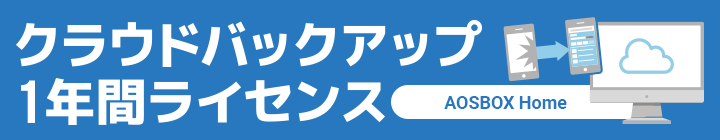 クラウドバックアップ
1年間ライセンス

AOSBOX Home